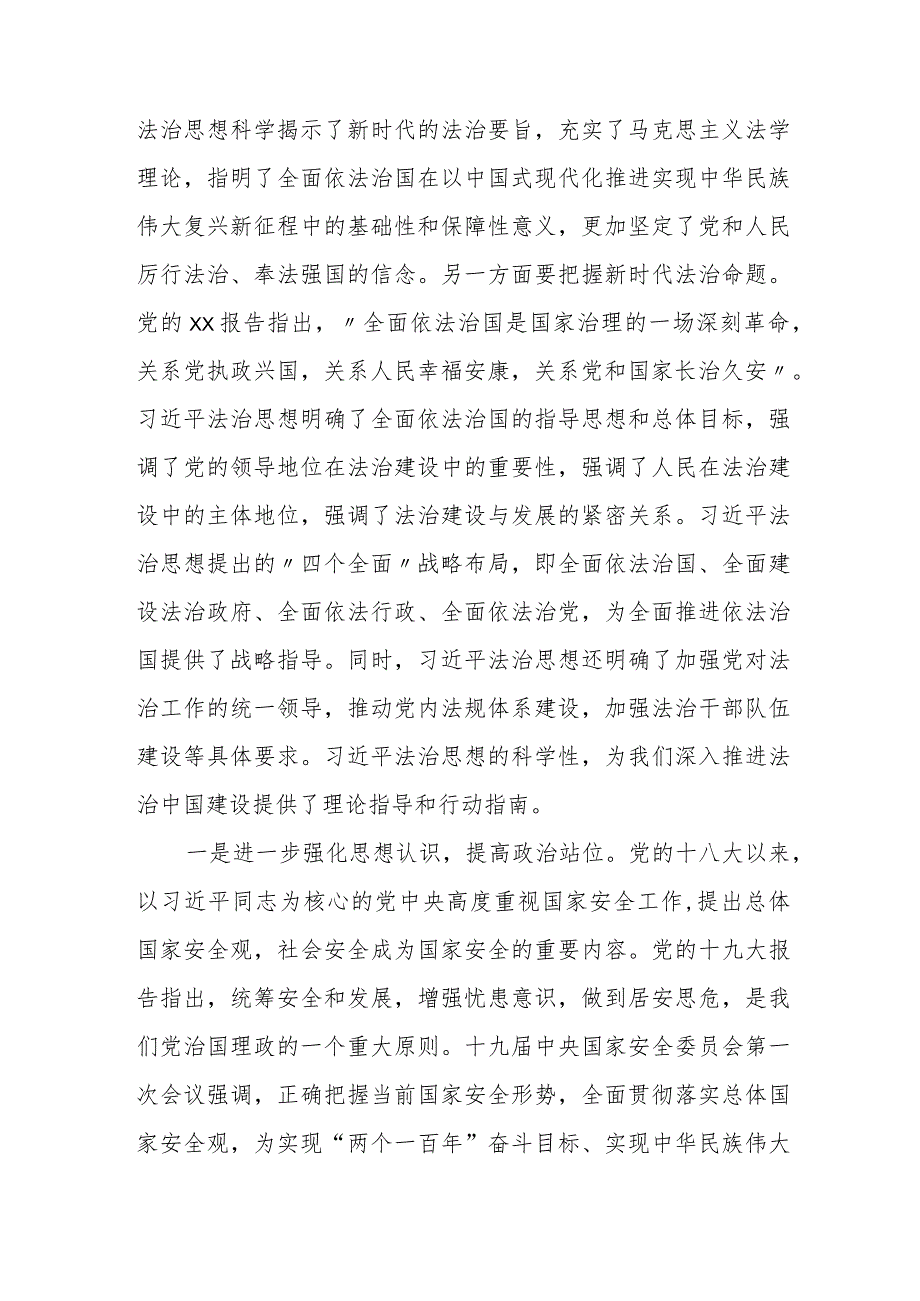 法治思想科学揭示了新时代的法治要旨，充实了马克思主义法学理论，指明了全面依法治国在以中国式现代化推进实现中华民族伟大复兴新征程中的基础性和保障性意义，更加坚定了党和人民厉行法治、奉法强国的信念。另一方面要把握新时代法治命题。党的XX报告指出，〃全面依法治国是国家治理的一场深刻革命，关系党执政兴国，关系人民幸福安康，关系党和国家长治久安〃。习近平法治思想明确了全面依法治国的指导思想和总体目标，强调了党的领导地位在法治建设中的重要性，强调了人民在法治建设中的主体地位，强调了法治建设与发展的紧密关系。习近平法治思想提出的〃四个全面〃战略布局，即全面依法治国、全面建设法治政府、全面依法行政、全面依法治党，为全面推进依法治国提供了战略指导。同时，习近平法治思想还明确了加强党对法治工作的统一领导，推动党内法规体系建设，加强法治干部队伍建设等具体要求。习近平法治思想的科学性，为我们深入推进法治中国建设提供了理论指导和行动指南。

一是进一步强化思想认识，提高政治站位。党的十八大以来，以习近平同志为核心的党中央高度重视国家安全工作，提出总体国家安全观，社会安全成为国家安全的重要内容。党的十九大报告指出，统筹安全和发展，增强忧患意识，做到居安思危，是我们党治国理政的一个重大原则。十九届中央国家安全委员会第一次会议强调，正确把握当前国家安全形势，全面贯彻落实总体国家安全观，为实现“两个一百年”奋斗目标、实现中华民族伟大